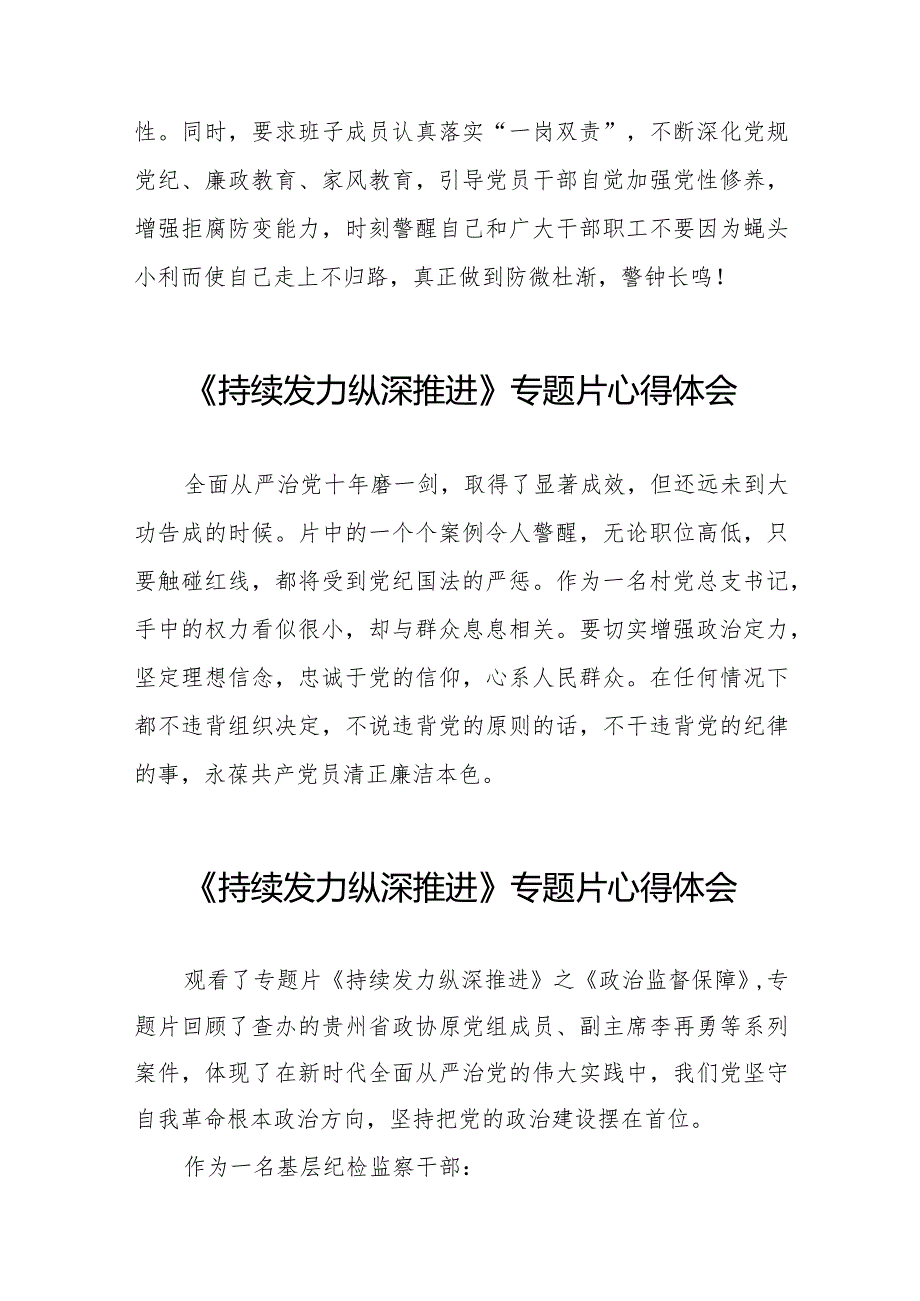 性。同时，要求班子成员认真落实“一岗双责”，不断深化党规党纪、廉政教育、家风教育，引导党员干部自觉加强党性修养，增强拒腐防变能力，时刻警醒自己和广大干部职工不要因为蝇头小利而使自己走上不归路，真正做到防微杜渐，警钟长鸣！

《持续发力纵深推进》专题片心得体会

全面从严治党十年磨一剑，取得了显著成效，但还远未到大功告成的时候。片中的一个个案例令人警醒，无论职位高低，只要触碰红线，都将受到党纪国法的严惩。作为一名村党总支书记，手中的权力看似很小，却与群众息息相关。要切实增强政治定力，坚定理想信念，忠诚于党的信仰，心系人民群众。在任何情况下都不违背组织决定，不说违背党的原则的话，不干违背党的纪律的事，永葆共产党员清正廉洁本色。

《持续发力纵深推进》专题片心得体会

观看了专题片《持续发力纵深推进》之《政治监督保障》，专题片回顾了查办的贵州省政协原党组成员、副主席李再勇等系列案件，体现了在新时代全面从严治党的伟大实践中，我们党坚守自我革命根本政治方向，坚持把党的政治建设摆在首位。

作为一名基层纪检监察干部：